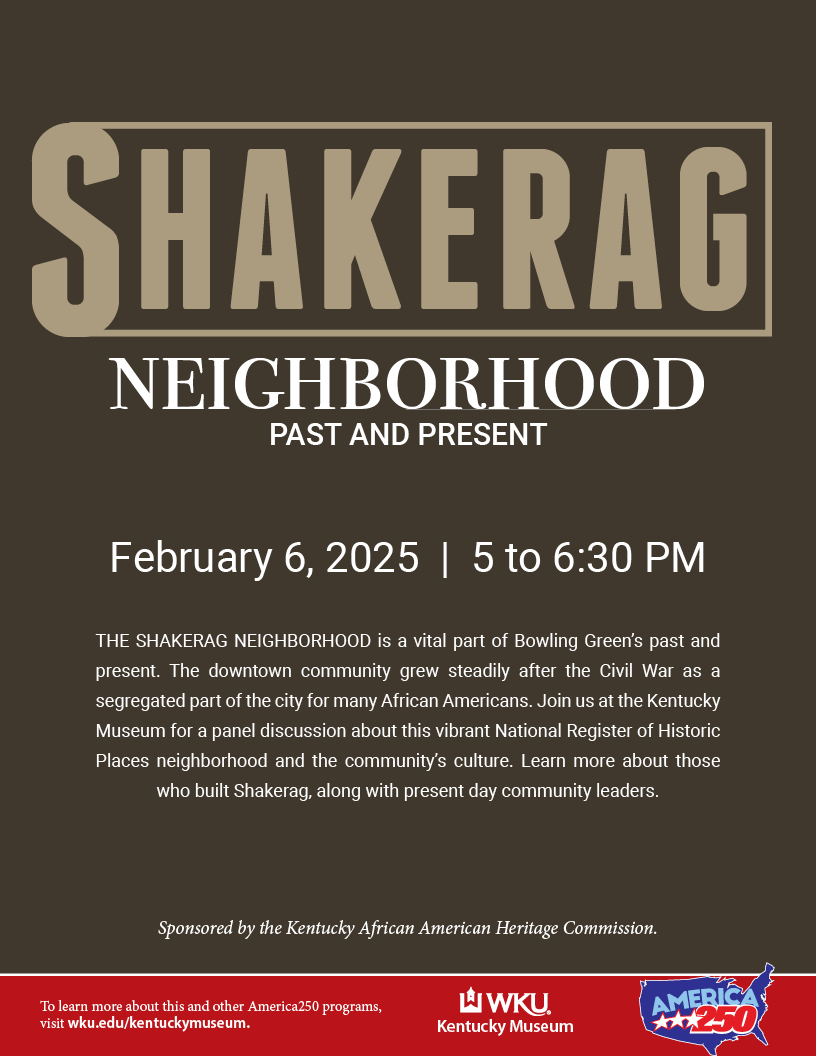 SHAKERAG

NEIGHBORHOOD

PAST AND PRESENT

February 6, 2025 | 5 to 6:30 PM

THE SHAKERAG NEIGHBORHOOD is a vital part of Bowling Green's past and present. The downtown community grew steadily after the Civil War as a segregated part of the city for many African Americans. Join us at the Kentucky Museum for a panel discussion about this vibrant National Register of Historic Places neighborhood and the community's culture. Learn more about those who built Shakerag, along with present day community leaders.

Sponsored by the Kentucky African American Heritage Commission.

To learn more about this and other America250 programs, visit wku.edu/kentuckymuseum.

WKU
Kentucky Museum

AMERICA 250